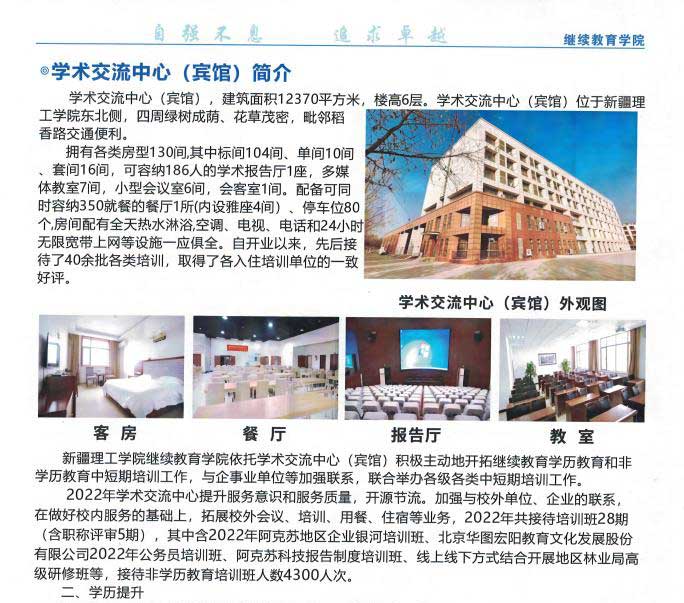 自强不息　追求卓越

继续教育学院

◎学术交流中心（宾馆）简介

学术交流中心（宾馆），建筑面积12370平方米，楼高6层。学术交流中心（宾馆）位于新疆理工学院东北侧，四周绿树成荫、花草茂密，毗邻稻香路交通便利。

拥有各类房型130间,其中标间104间、单间10间、套间16间，可容纳186人的学术报告厅1座，多媒体教室7间，小型会议室6间，会客室1间。配备可同时容纳350就餐的餐厅1所(内设雅座4间）、停车位80个,房间配有全天热水淋浴,空调、电视、电话和24小时无限宽带上网等设施一应俱全。自开业以来，先后接待了40余批各类培训，取得了各入住培训单位的一致好评。

学术交流中心（宾馆）外观图

客房

餐厅

报告厅

教室

新疆理工学院继续教育学院依托学术交流中心（宾馆）积极主动地开拓继续教育学历教育和非学历教育中短期培训工作，与企事业单位等加强联系，联合举办各级各类中短期培训工作。

2022年学术交流中心提升服务意识和服务质量，开源节流。加强与校外单位、企业的联系，在做好校内服务的基础上，拓展校外会议、培训、用餐、住宿等业务，2022年共接待培训班28期（含职称评审5期），其中含2022年阿克苏地区企业银河培训班、北京华图宏阳教育文化发展股份有限公司2022年公务员培训班、阿克苏科技报告制度培训班、线上线下方式结合开展地区林业局高级研修班等，接待非学历教育培训班人数4300人次。

二、学历提升